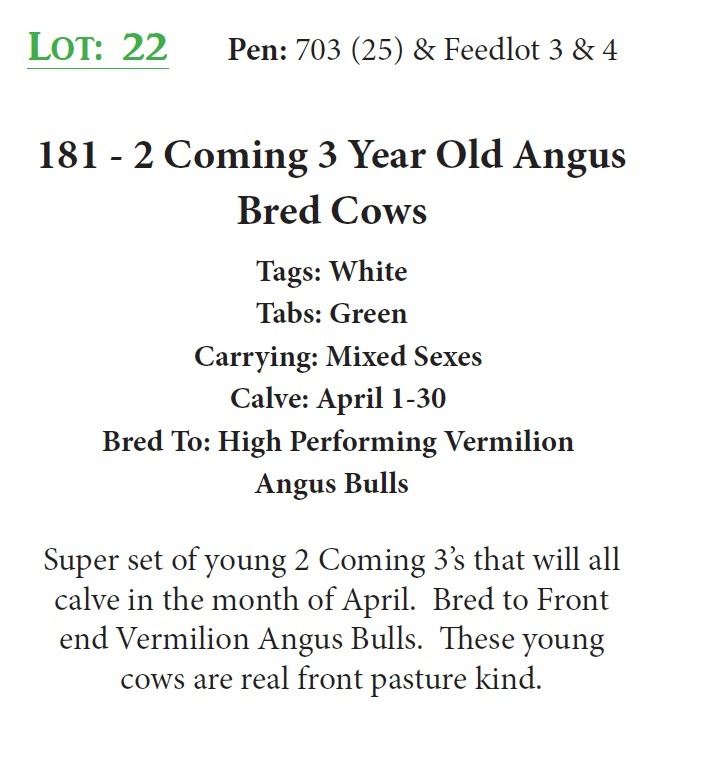 LOT: 22 Pen: 703 (25) & Feedlot 3 & 4

181 - 2 Coming 3 Year Old Angus Bred Cows

Tags: White
Tabs: Green
Carrying: Mixed Sexes
Calve: April 1-30
Bred To: High Performing Vermilion Angus Bulls

Super set of young 2 Coming 3's that will all calve in the month of April. Bred to Front end Vermilion Angus Bulls. These young cows are real front pasture kind.